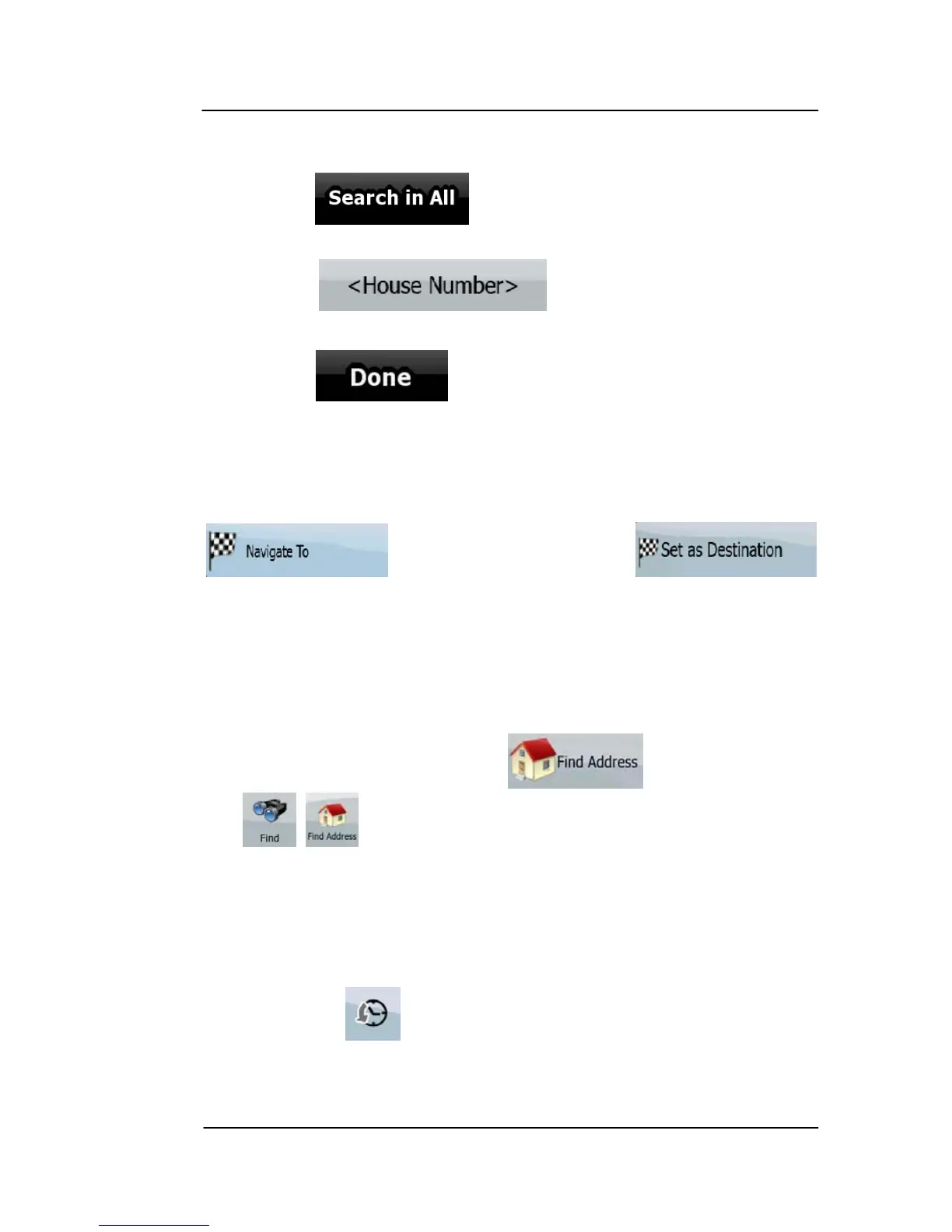 Search in All

<House Number>

Done

Navigate To

Set as Destination

Find Address

Find

Find Address